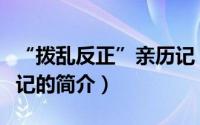 “拨乱反正”亲历记
记的简介）